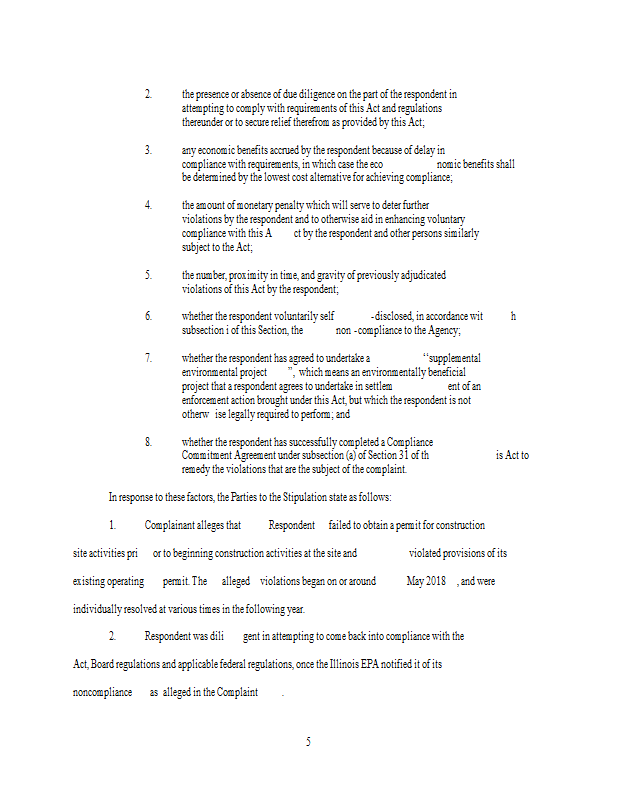 2. the presence or absence of due diligence on the part of the respondent in attempting to comply with requirements of this Act and regulations thereunder or to secure relief therefrom as provided by this Act;

3. any economic benefits accrued by the respondent because of delay in compliance with requirements, in which case the eco nomic benefits shall be determined by the lowest cost alternative for achieving compliance;

4. the amount of monetary penalty which will serve to deter further violations by the respondent and to otherwise aid in enhancing voluntary compliance with this A ct by the respondent and other persons similarly subject to the Act;

5. the number, proximity in time, and gravity of previously adjudicated violations of this Act by the respondent;

6. whether the respondent voluntarily self -disclosed, in accordance wit h subsection i of this Section, the non -compliance to the Agency;

7. whether the respondent has agreed to undertake a "supplemental environmental project ", which means an environmentally beneficial project that a respondent agrees to undertake in settlem ent of an enforcement action brought under this Act, but which the respondent is not otherw ise legally required to perform; and

8. whether the respondent has successfully completed a Compliance Commitment Agreement under subsection (a) of Section 31 of th is Act to remedy the violations that are the subject of the complaint.

In response to these factors, the Parties to the Stipulation state as follows:

1. Complainant alleges that Respondent failed to obtain a permit for construction site activities pri or to beginning construction activities at the site and violated provisions of its existing operating permit. The alleged violations began on or around May 2018 , and were individually resolved at various times in the following year.

2. Respondent was dili gent in attempting to come back into compliance with the Act, Board regulations and applicable federal regulations, once the Illinois EPA notified it of its noncompliance as alleged in the Complaint .

5